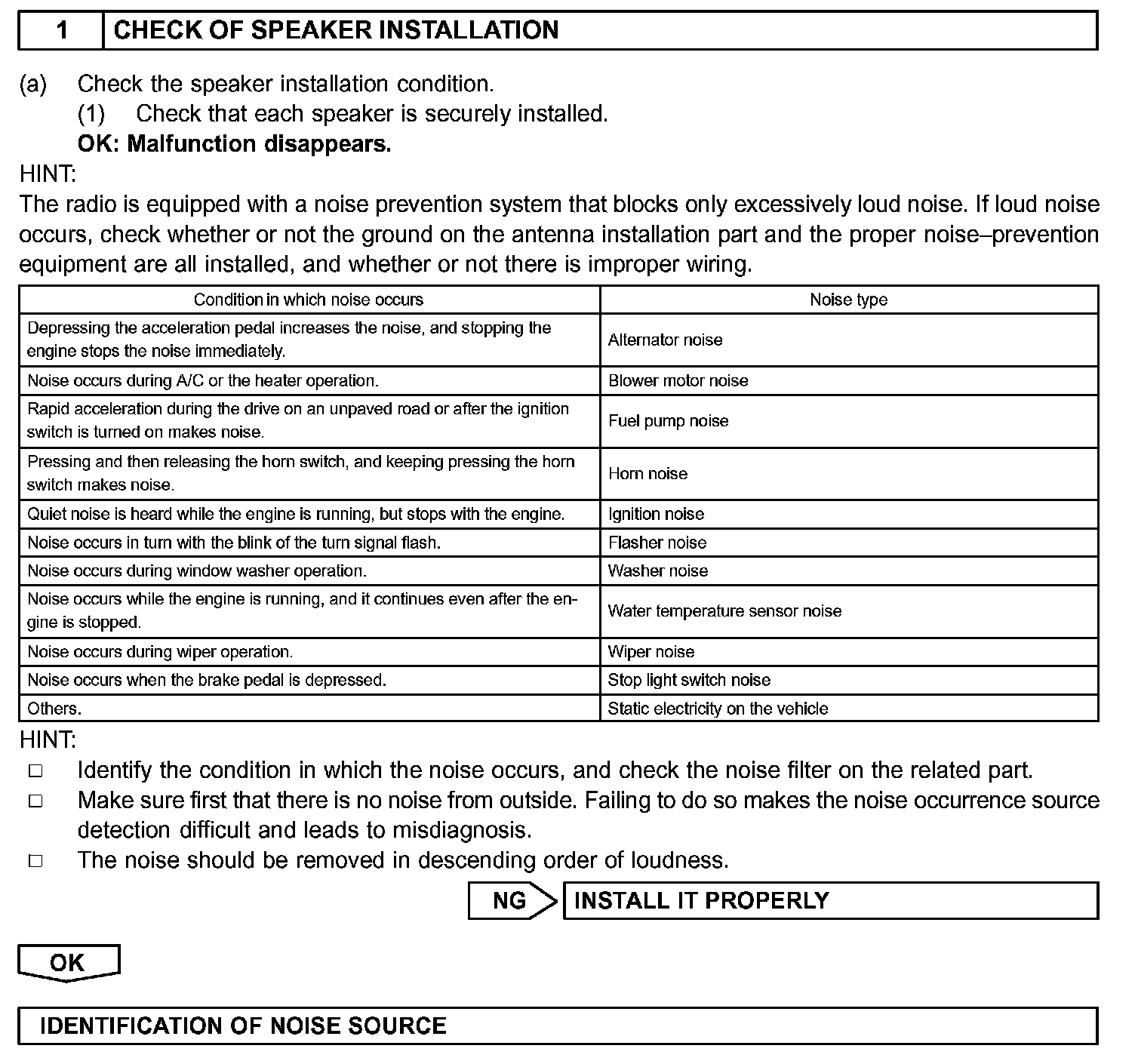 1 CHECK OF SPEAKER INSTALLATION

(a) Check the speaker installation condition.
(1) Check that each speaker is securely installed.
OK: Malfunction disappears.

HINT:
The radio is equipped with a noise prevention system that blocks only excessively loud noise. If loud noise occurs, check whether or not the ground on the antenna installation part and the proper noise–prevention equipment are all installed, and whether or not there is improper wiring.

| Condition in which noise occurs | Noise type |
|---|---|
| Depressing the acceleration pedal increases the noise, and stopping the engine stops the noise immediately. | Alternator noise |
| Noise occurs during A/C or the heater operation. | Blower motor noise |
| Rapid acceleration during the drive on an unpaved road or after the ignition switch is turned on makes noise. | Fuel pump noise |
| Pressing and then releasing the horn switch, and keeping pressing the horn switch makes noise. | Horn noise |
| Quiet noise is heard while the engine is running, but stops with the engine. | Ignition noise |
| Noise occurs in turn with the blink of the turn signal flash. | Flasher noise |
| Noise occurs during window washer operation. | Washer noise |
| Noise occurs while the engine is running, and it continues even after the engine is stopped. | Water temperature sensor noise |
| Noise occurs during wiper operation. | Wiper noise |
| Noise occurs when the brake pedal is depressed. | Stop light switch noise |
| Others. | Static electricity on the vehicle |

HINT:
□ Identify the condition in which the noise occurs, and check the noise filter on the related part.
□ Make sure first that there is no noise from outside. Failing to do so makes the noise occurrence source detection difficult and leads to misdiagnosis.
□ The noise should be removed in descending order of loudness.

NG INSTALL IT PROPERLY

OK

IDENTIFICATION OF NOISE SOURCE